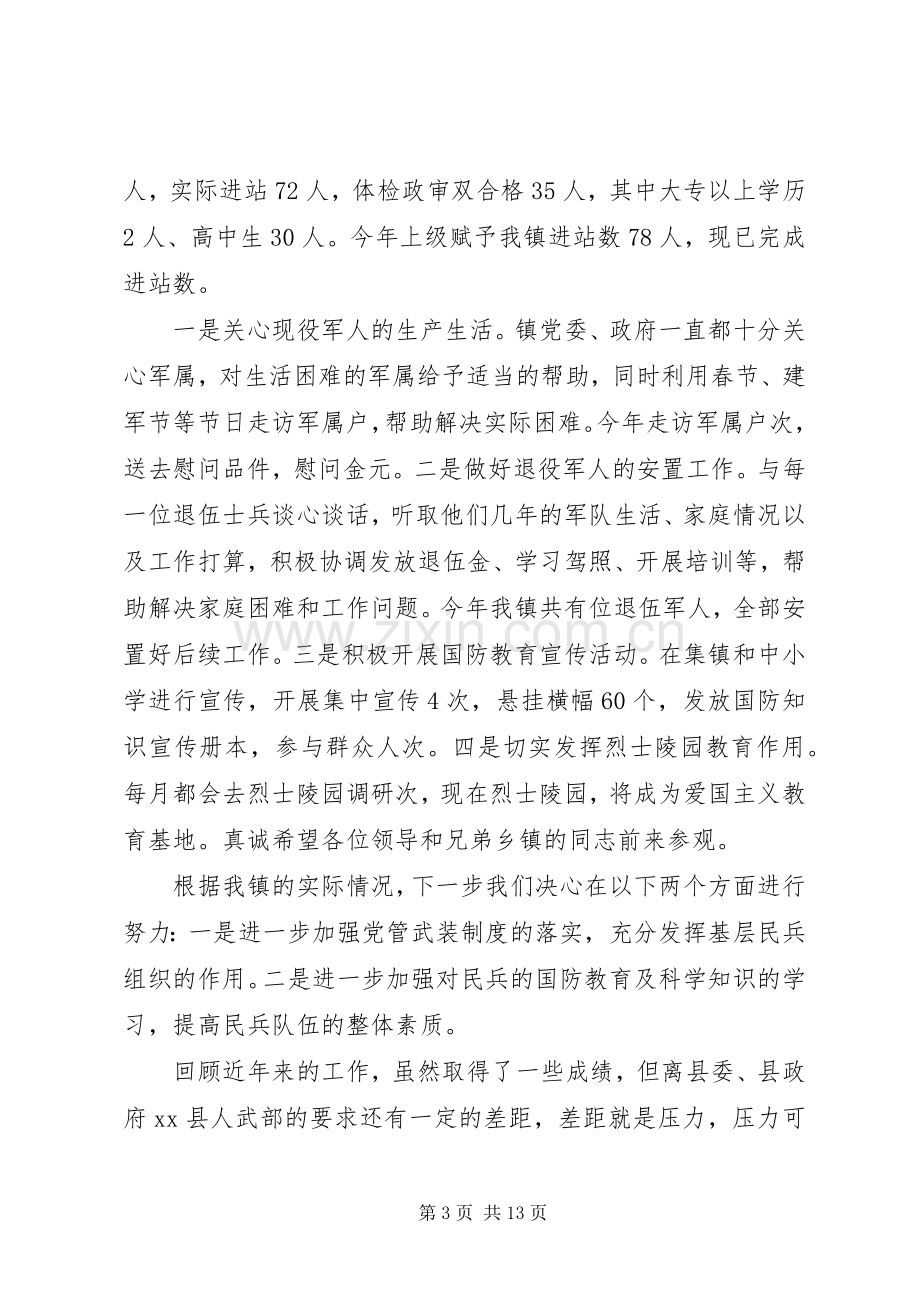 人，实际进站72人，体检政审双合格35人，其中大专以上学历2人、高中生30人。今年上级赋予我镇进站数78人，现已完成进站数。

一是关心现役军人的生产生活。镇党委、政府一直都十分关心军属，对生活困难的军属给予适当的帮助，同时利用春节、建军节等节日走访军属户，帮助解决实际困难。今年走访军属户次，送去慰问品件，慰问金元。二是做好退役军人的安置工作。与每一位退伍士兵谈心谈话，听取他们几年的军队生活、家庭情况以及工作打算，积极协调发放退伍金、学习驾照、开展培训等，帮助解决家庭困难和工作问题。今年我镇共有位退伍军人，全部安置好后续工作。三是积极开展国防教育宣传活动。在集镇和中小学进行宣传，开展集中宣传4次，悬挂横幅60个，发放国防知识宣传册本，参与群众人次。四是切实发挥烈士陵园教育作用。每月都会去烈士陵园调研次，现在烈士陵园，将成为爱国主义教育基地。真诚希望各位领导和兄弟乡镇的同志前来参观。

根据我镇的实际情况，下一步我们决心在以下两个方面进行努力：一是进一步加强党管武装制度的落实，充分发挥基层民兵组织的作用。二是进一步加强对民兵的国防教育及科学知识的学习，提高民兵队伍的整体素质。

回顾近年来的工作，虽然取得了一些成绩，但离县委、县政府xx县人武部的要求还有一定的差距，差距就是压力，压力可

第3页 共13页

www.zixin.com.cn